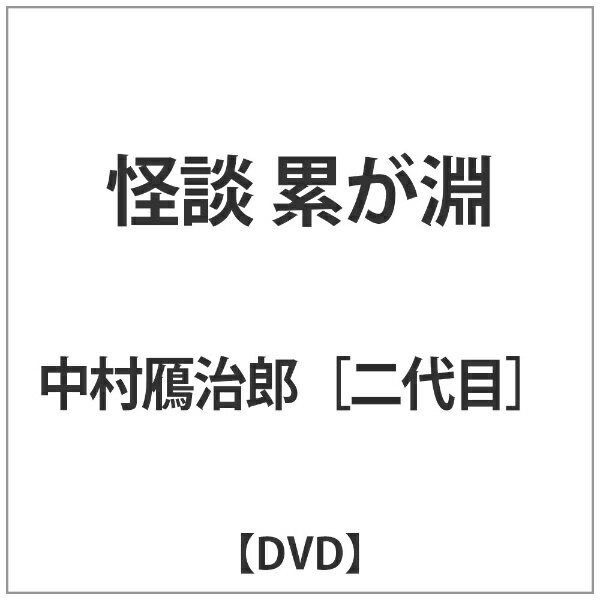 怪談 累が淵

中村鴈治郎 ［二代目］

【DVD】